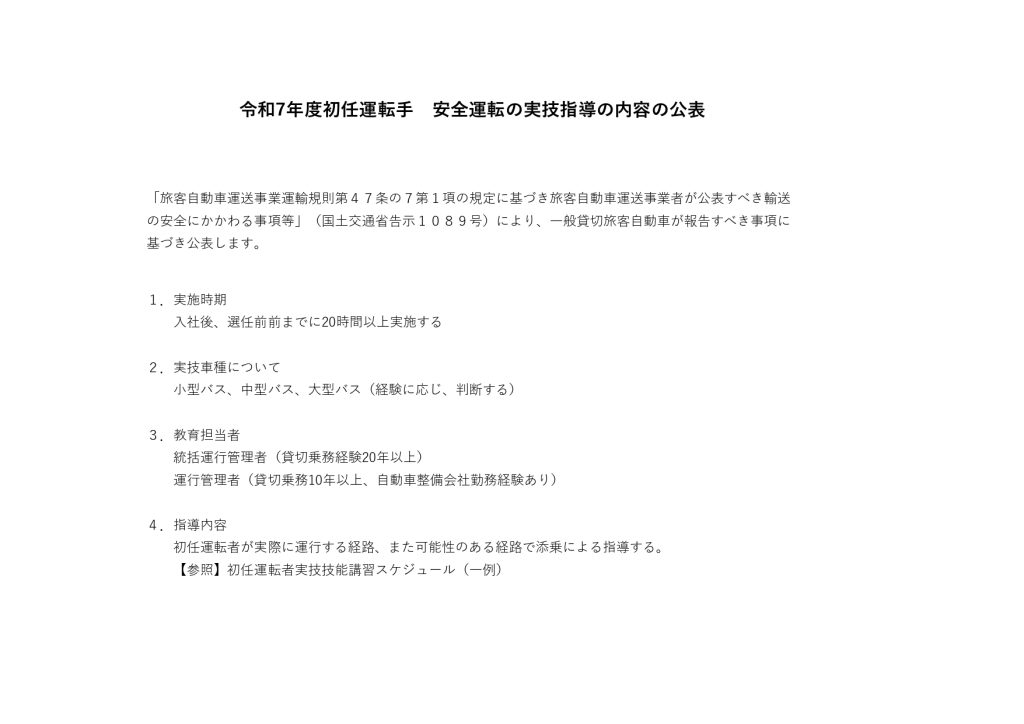 令和7年度初任運転手　安全運転の実技指導の内容の公表

「旅客自動車運送事業運輸規則第４７条の７第１項の規定に基づき旅客自動車運送事業者が公表すべき輸送の安全にかかわる事項等」（国土交通省告示１０８９号）により、一般貸切旅客自動車が報告すべき事項に基づき公表します。

１．実施時期
入社後、選任前前までに20時間以上実施する

２．実技車種について
小型バス、中型バス、大型バス（経験に応じ、判断する）

３．教育担当者
統括運行管理者（貸切乗務経験20年以上）
運行管理者（貸切乗務10年以上、自動車整備会社勤務経験あり）

４．指導内容
初任運転者が実際に運行する経路、また可能性のある経路で添乗による指導する。
【参照】初任運転者実技技能講習スケジュール（一例）